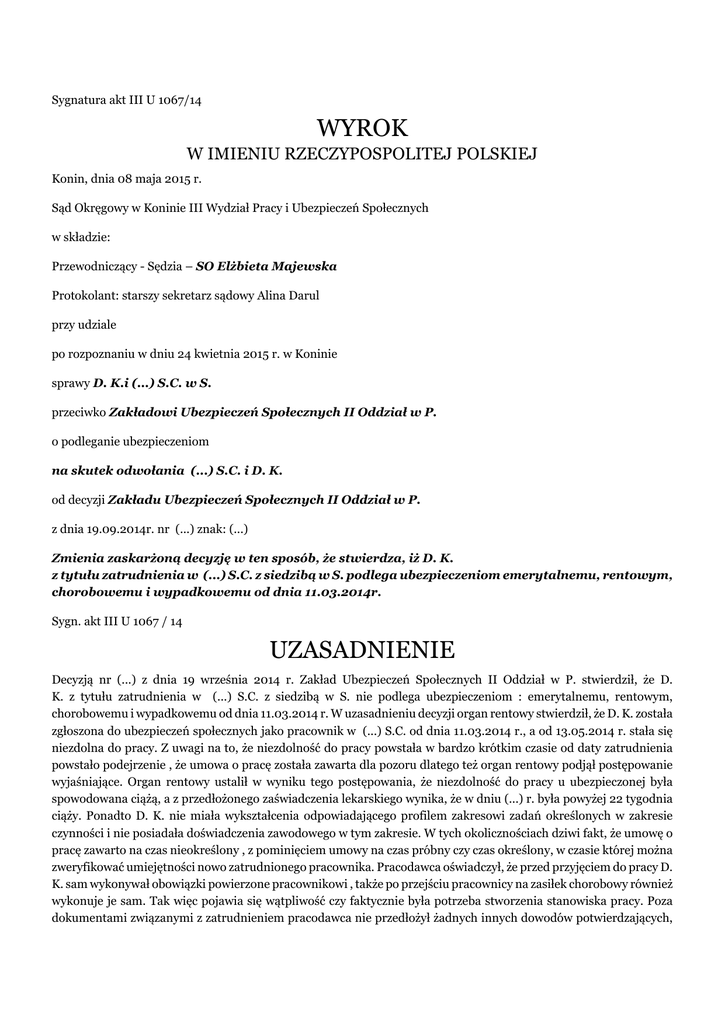 Sygnatura akt III U 1067/14

WYROK
W IMIENIU RZECZYPOSPOLITEJ POLSKIEJ

Konin, dnia 08 maja 2015 r.

Sąd Okręgowy w Koninie III Wydział Pracy i Ubezpieczeń Społecznych

w składzie:

Przewodniczący - Sędzia – SO Elżbieta Majewska

Protokolant: starszy sekretarz sądowy Alina Darul

przy udziale

po rozpoznaniu w dniu 24 kwietnia 2015 r. w Koninie

sprawy D. K.i (...) S.C. w S.

przeciwko Zakładowi Ubezpieczeń Społecznych II Oddział w P.

o podleganie ubezpieczeniom

na skutek odwołania (...) S.C. i D. K.

od decyzji Zakładu Ubezpieczeń Społecznych II Oddział w P.

z dnia 19.09.2014r. nr (...) znak: (...)

Zmienia zaskarżoną decyzję w ten sposób, że stwierdza, iż D. K. z tytułu zatrudnienia w (...) S.C. z siedzibą w S. podlega ubezpieczeniom emerytalnemu, rentowym, chorobowemu i wypadkowemu od dnia 11.03.2014r.

Sygn. akt III U 1067 / 14

UZASADNIENIE

Decyzją nr (...) z dnia 19 września 2014 r. Zakład Ubezpieczeń Społecznych II Oddział w P. stwierdził, że D. K. z tytułu zatrudnienia w (...) S.C. z siedzibą w S. nie podlega ubezpieczeniom : emerytalnemu, rentowym, chorobowemu i wypadkowemu od dnia 11.03.2014 r. W uzasadnieniu decyzji organ rentowy stwierdził, że D. K. została zgłoszona do ubezpieczeń społecznych jako pracownik w (...) S.C. od dnia 11.03.2014 r., a od 13.05.2014 r. stała się niezdolna do pracy. Z uwagi na to, że niezdolność do pracy powstała w bardzo krótkim czasie od daty zatrudnienia powstało podejrzenie , że umowa o pracę została zawarta dla pozoru dlatego też organ rentowy podjął postępowanie wyjaśniające. Organ rentowy ustalił w wyniku tego postępowania, że niezdolność do pracy u ubezpieczonej była spowodowana ciążą, a z przedłożonego zaświadczenia lekarskiego wynika, że w dniu (...) r. była powyżej 22 tygodnia ciąży. Ponadto D. K. nie miała wykształcenia odpowiadającego profilem zakresowi zadań określonych w zakresie czynności i nie posiadała doświadczenia zawodowego w tym zakresie. W tych okolicznościach dziwi fakt, że umowę o pracę zawarto na czas nieokreślony , z pominięciem umowy na czas próbny czy czas określony, w czasie której można zweryfikować umiejętności nowo zatrudnionego pracownika. Pracodawca oświadczył, że przed przyjęciem do pracy D. K. sam wykonywał obowiązki powierzone pracownikowi , także po przejściu pracownicy na zasiłek chorobowy również wykonuje je sam. Tak więc pojawia się wątpliwość czy faktycznie była potrzeba stworzenia stanowiska pracy. Poza dokumentami związanymi z zatrudnieniem pracodawca nie przedłożył żadnych innych dowodów potwierdzających,